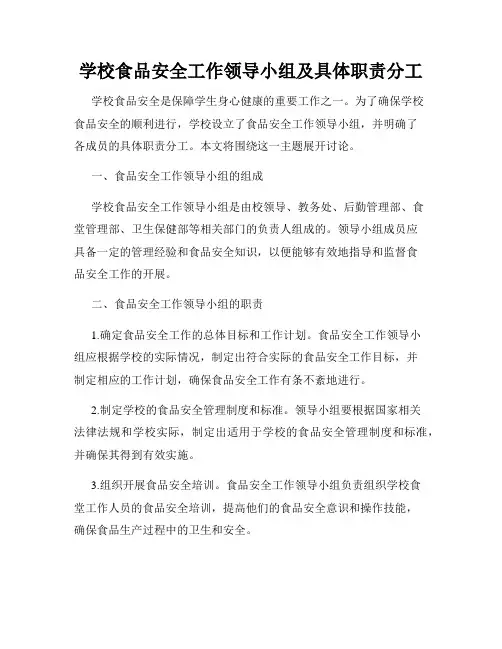 学校食品安全工作领导小组及具体职责分工

学校食品安全是保障学生身心健康的重要工作之一。为了确保学校食品安全的顺利进行，学校设立了食品安全工作领导小组，并明确了各成员的具体职责分工。本文将围绕这一主题展开讨论。

一、食品安全工作领导小组的组成

学校食品安全工作领导小组是由校领导、教务处、后勤管理部、食堂管理部、卫生保健部等相关部门的负责人组成的。领导小组成员应具备一定的管理经验和食品安全知识，以便能够有效地指导和监督食品安全工作的开展。

二、食品安全工作领导小组的职责

1.确定食品安全工作的总体目标和工作计划。食品安全工作领导小组应根据学校的实际情况，制定出符合实际的食品安全工作目标，并制定相应的工作计划，确保食品安全工作有条不紊地进行。

2.制定学校的食品安全管理制度和标准。领导小组要根据国家相关法律法规和学校实际，制定出适用于学校的食品安全管理制度和标准，并确保其得到有效实施。

3.组织开展食品安全培训。食品安全工作领导小组负责组织学校食堂工作人员的食品安全培训，提高他们的食品安全意识和操作技能，确保食品生产过程中的卫生和安全。